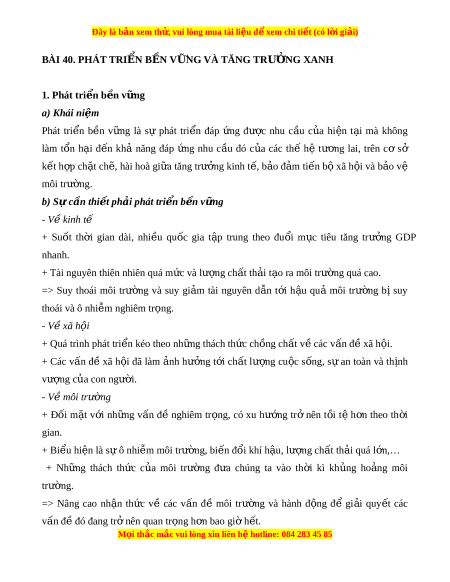 Đây là bản xem thử, vui lòng mua tài liệu để xem chi tiết (có lời giải)

BÀI 40. PHÁT TRIỂN BỀN VỮNG VÀ TĂNG TRƯỞNG XANH

1. Phát triển bền vững

a) Khái niệm

Phát triển bền vững là sự phát triển đáp ứng được nhu cầu của hiện tại mà không làm tổn hại đến khả năng đáp ứng nhu cầu đó của các thế hệ tương lai, trên cơ sở kết hợp chặt chẽ, hài hoà giữa tăng trưởng kinh tế, bảo đảm tiến bộ xã hội và bảo vệ môi trường.

b) Sự cần thiết phải phát triển bền vững

- Về kinh tế

+ Suốt thời gian dài, nhiều quốc gia tập trung theo đuổi mục tiêu tăng trưởng GDP nhanh.

+ Tài nguyên thiên nhiên quá mức và lượng chất thải tạo ra môi trường quá cao.

=> Suy thoái môi trường và suy giảm tài nguyên dẫn tới hậu quả môi trường bị suy thoái và ô nhiễm nghiêm trọng.

- Về xã hội

+ Quá trình phát triển kéo theo những thách thức chồng chất về các vấn đề xã hội.

+ Các vấn đề xã hội đã làm ảnh hưởng tới chất lượng cuộc sống, sự an toàn và thịnh vượng của con người.

- Về môi trường

+ Đối mặt với những vấn đề nghiêm trọng, có xu hướng trở nên tồi tệ hơn theo thời gian.

+ Biểu hiện là sự ô nhiễm môi trường, biến đổi khí hậu, lượng chất thải quá lớn,…

+ Những thách thức của môi trường đưa chúng ta vào thời kì khủng hoảng môi trường.

=> Nâng cao nhận thức về các vấn đề môi trường và hành động để giải quyết các vấn đề đó đang trở nên quan trọng hơn bao giờ hết.

Mọi thắc mắc vui lòng xin liên hệ hotline: 084 283 45 85